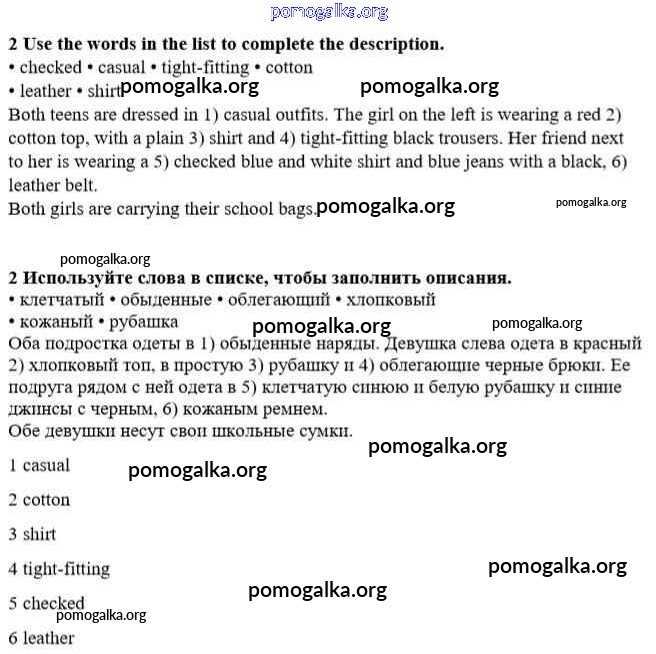 pomogalka.org

**2 Use the words in the list to complete the description.**
• checked • casual • tight-fitting • cotton
• leather • shirt pomogalka.org pomogalka.org

Both teens are dressed in 1) casual outfits. The girl on the left is wearing a red 2) cotton top, with a plain 3) shirt and 4) tight-fitting black trousers. Her friend next to her is wearing a 5) checked blue and white shirt and blue jeans with a black, 6) leather belt.
Both girls are carrying their school bags. pomogalka.org pomogalka.org

pomogalka.org

**2 Используйте слова в списке, чтобы заполнить описания.**
• клетчатый • обыденные • облегающий • хлопковый
• кожаный • рубашка pomogalka.org pomogalka.org

Оба подростка одеты в 1) обыденные наряды. Девушка слева одета в красный 2) хлопковый топ, в простую 3) рубашку и 4) облегающие черные брюки. Ее подруга рядом с ней одета в 5) клетчатую синюю и белую рубашку и синие джинсы с черным, 6) кожаным ремнем.
Обе девушки несут свои школьные сумки.

pomogalka.org

1 casual pomogalka.org

2 cotton

3 shirt

4 tight-fitting pomogalka.org

pomogalka.org

5 checked
pomogalka.org

6 leather